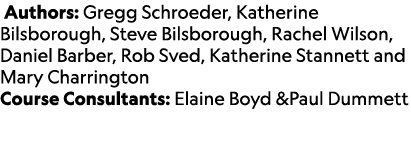 Authors: Gregg Schroeder, Katherine Bilsborough, Steve Bilsborough, Rachel Wilson, Daniel Barber, Rob Sved, Katherine Stannett and Mary Charrington
Course Consultants: Elaine Boyd &Paul Dummett